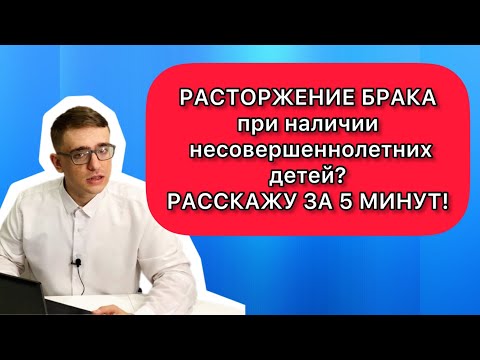 РАСТОРЖЕНИЕ БРАКА
при наличии
несовершеннолетних
детей?
РАССКАЖУ ЗА 5 МИНУТ!